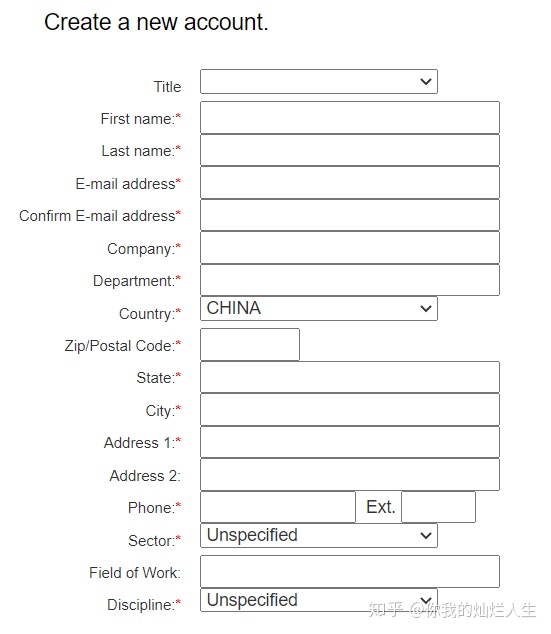 Create a new account.

Title

First name:*

Last name:*

E-mail address*

Confirm E-mail address*

Company:*

Department:*

Country:* CHINA

Zip/Postal Code:*

State:*

City:*

Address 1:*

Address 2:

Phone:* Ext.

Sector:* Unspecified

Field of Work:

Discipline:* Unspecified

知乎 @你我的灿烂人生